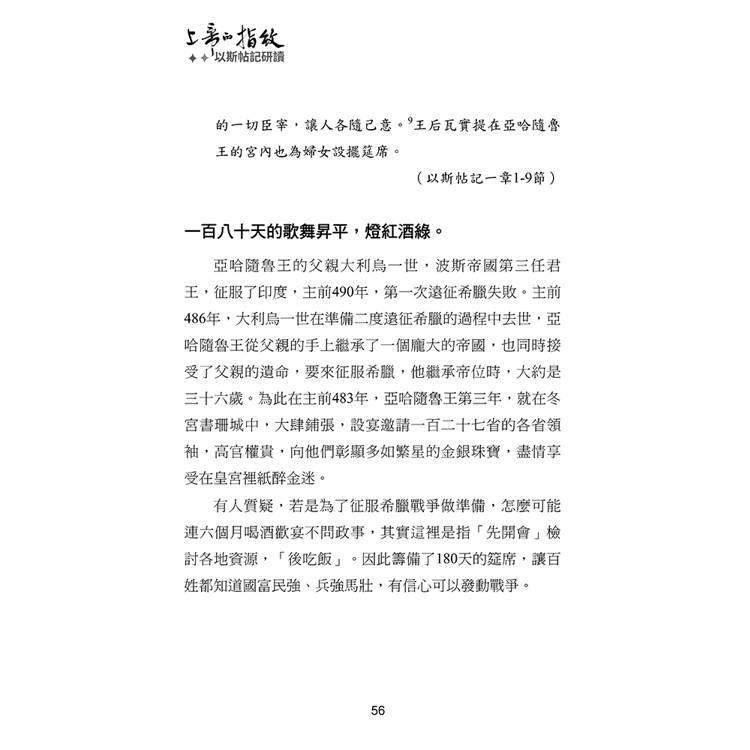 上帝的指紋
以斯帖記研讀

的一切臣宰，讓人各隨己意。$^9$王后瓦實提在亞哈隨魯王的宮內也為婦女設擺筵席。

（以斯帖記一章1-9節）

一百八十天的歌舞昇平，燈紅酒綠。

亞哈隨魯王的父親大利烏一世，波斯帝國第三任君王，征服了印度，主前490年，第一次遠征希臘失敗。主前486年，大利烏一世在準備二度遠征希臘的過程中去世，亞哈隨魯王從父親的手上繼承了一個龐大的帝國，也同時接受了父親的遺命，要來征服希臘，他繼承帝位時，大約是三十六歲。為此在主前483年，亞哈隨魯王第三年，就在冬宮書珊城中，大肆鋪張，設宴邀請一百二十七省的各省領袖，高官權貴，向他們彰顯多如繁星的金銀珠寶，盡情享受在皇宮裡紙醉金迷。

有人質疑，若是為了征服希臘戰爭做準備，怎麼可能連六個月喝酒歡宴不問政事，其實這裡是指「先開會」檢討各地資源，「後吃飯」。因此籌備了180天的筵席，讓百姓都知道國富民強、兵強馬壯，有信心可以發動戰爭。

56